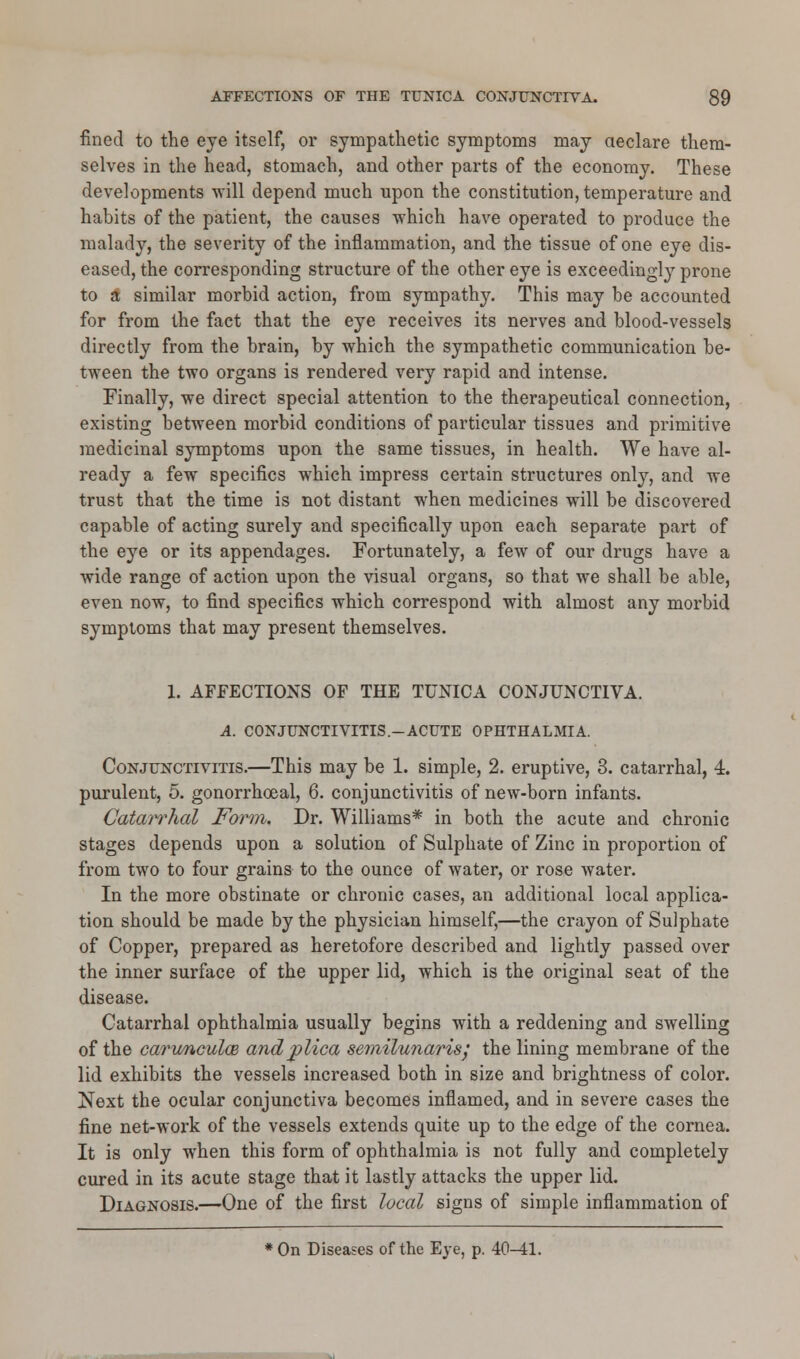 AFFECTIONS OF THE TUNICA CONJUNCTIVA. 89

fined to the eye itself, or sympathetic symptoms may aeclare themselves in the head, stomach, and other parts of the economy. These developments will depend much upon the constitution, temperature and habits of the patient, the causes which have operated to produce the malady, the severity of the inflammation, and the tissue of one eye diseased, the corresponding structure of the other eye is exceedingly prone to a similar morbid action, from sympathy. This may be accounted for from the fact that the eye receives its nerves and blood-vessels directly from the brain, by which the sympathetic communication between the two organs is rendered very rapid and intense.

Finally, we direct special attention to the therapeutical connection, existing between morbid conditions of particular tissues and primitive medicinal symptoms upon the same tissues, in health. We have already a few specifics which impress certain structures only, and we trust that the time is not distant when medicines will be discovered capable of acting surely and specifically upon each separate part of the eye or its appendages. Fortunately, a few of our drugs have a wide range of action upon the visual organs, so that we shall be able, even now, to find specifics which correspond with almost any morbid symptoms that may present themselves.

1. AFFECTIONS OF THE TUNICA CONJUNCTIVA.

A. CONJUNCTIVITIS.—ACUTE OPHTHALMIA.

Conjunctivitis.—This may be 1. simple, 2. eruptive, 3. catarrhal, 4. purulent, 5. gonorrhœal, 6. conjunctivitis of new-born infants.

Catarrhal Form. Dr. Williams* in both the acute and chronic stages depends upon a solution of Sulphate of Zinc in proportion of from two to four grains to the ounce of water, or rose water.

In the more obstinate or chronic cases, an additional local application should be made by the physician himself,—the crayon of Sulphate of Copper, prepared as heretofore described and lightly passed over the inner surface of the upper lid, which is the original seat of the disease.

Catarrhal ophthalmia usually begins with a reddening and swelling of the carunculæ and plica semilunaris; the lining membrane of the lid exhibits the vessels increased both in size and brightness of color. Next the ocular conjunctiva becomes inflamed, and in severe cases the fine net-work of the vessels extends quite up to the edge of the cornea. It is only when this form of ophthalmia is not fully and completely cured in its acute stage that it lastly attacks the upper lid.

Diagnosis.—One of the first local signs of simple inflammation of

* On Diseases of the Eye, p. 40–41.